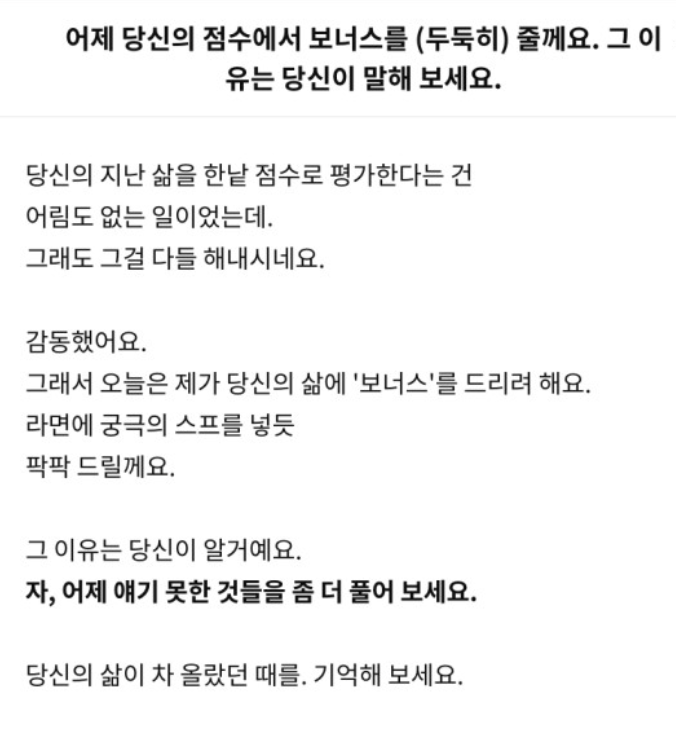 어제 당신의 점수에서 보너스를 (두둑히) 줄께요. 그 이유는 당신이 말해 보세요.

당신의 지난 삶을 한낱 점수로 평가한다는 건
어림도 없는 일이었는데.
그래도 그걸 다들 해내시네요.

감동했어요.
그래서 오늘은 제가 당신의 삶에 '보너스'를 드리려 해요.
라면에 궁극의 스프를 넣듯
팍팍 드릴께요.

그 이유는 당신이 알거예요.
자, 어제 얘기 못한 것들을 좀 더 풀어 보세요.

당신의 삶이 차 올랐던 때를. 기억해 보세요.